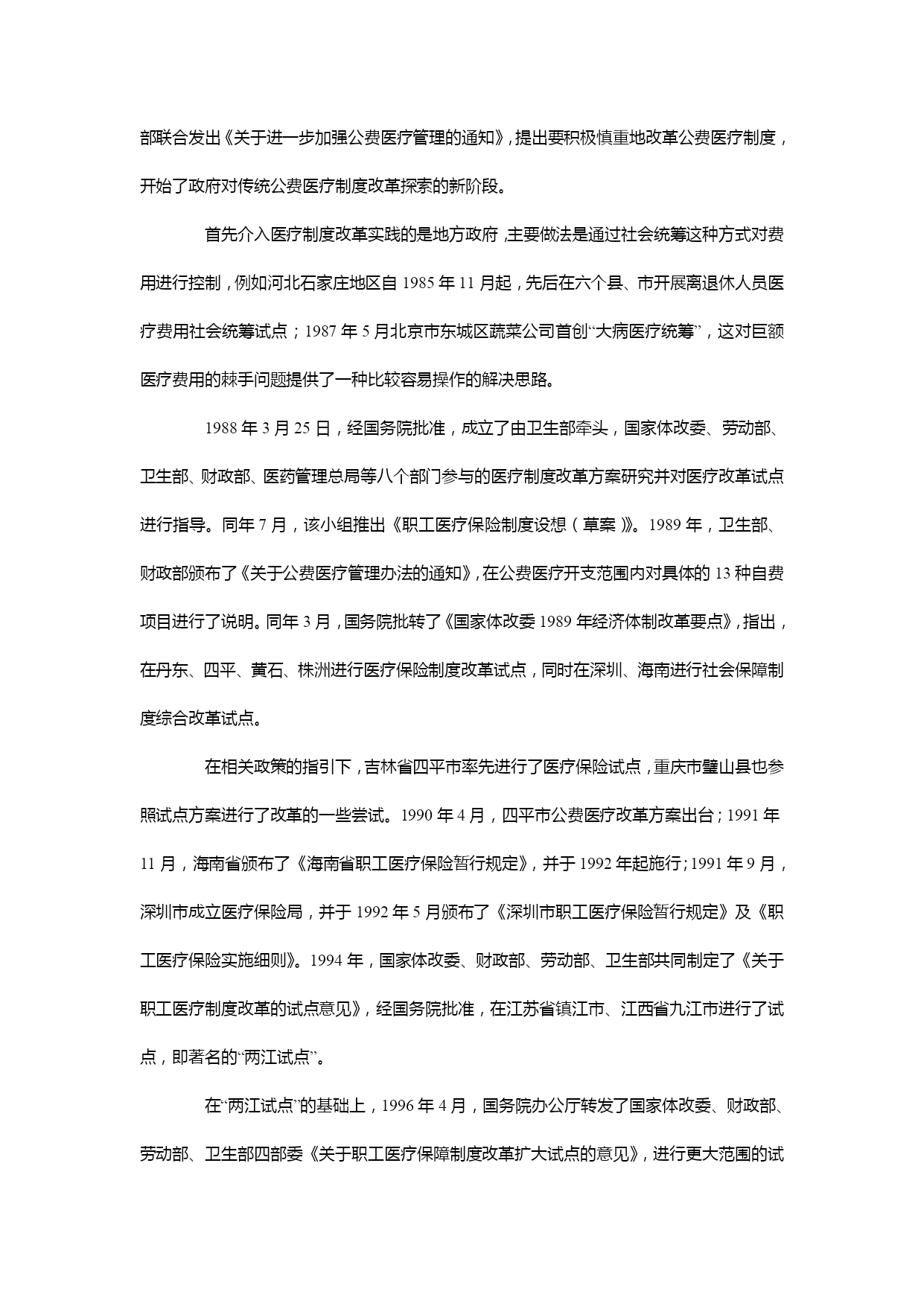 部联合发出《关于进一步加强公费医疗管理的通知》，提出要积极慎重地改革公费医疗制度，开始了政府对传统公费医疗制度改革探索的新阶段。

首先介入医疗制度改革实践的是地方政府，主要做法是通过社会统筹这种方式对费用进行控制，例如河北石家庄地区自 1985 年 11 月起，先后在六个县、市开展离退休人员医疗费用社会统筹试点；1987 年 5 月北京市东城区蔬菜公司首创“大病医疗统筹”，这对巨额医疗费用的棘手问题提供了一种比较容易操作的解决思路。

1988 年 3 月 25 日，经国务院批准，成立了由卫生部牵头，国家体改委、劳动部、卫生部、财政部、医药管理总局等八个部门参与的医疗制度改革方案研究并对医疗改革试点进行指导。同年 7 月，该小组推出《职工医疗保险制度设想（草案）》。1989 年，卫生部、财政部颁布了《关于公费医疗管理办法的通知》，在公费医疗开支范围内对具体的 13 种自费项目进行了说明。同年 3 月，国务院批转了《国家体改委 1989 年经济体制改革要点》，指出，在丹东、四平、黄石、株洲进行医疗保险制度改革试点，同时在深圳、海南进行社会保障制度综合改革试点。

在相关政策的指引下，吉林省四平市率先进行了医疗保险试点，重庆市璧山县也参照试点方案进行了改革的一些尝试。1990 年 4 月，四平市公费医疗改革方案出台；1991 年 11 月，海南省颁布了《海南省职工医疗保险暂行规定》，并于 1992 年起施行；1991 年 9 月，深圳市成立医疗保险局，并于 1992 年 5 月颁布了《深圳市职工医疗保险暂行规定》及《职工医疗保险实施细则》。1994 年，国家体改委、财政部、劳动部、卫生部共同制定了《关于职工医疗制度改革的试点意见》，经国务院批准，在江苏省镇江市、江西省九江市进行了试点，即著名的“两江试点”。

在“两江试点”的基础上，1996 年 4 月，国务院办公厅转发了国家体改委、财政部、劳动部、卫生部四部委《关于职工医疗保障制度改革扩大试点的意见》，进行更大范围的试